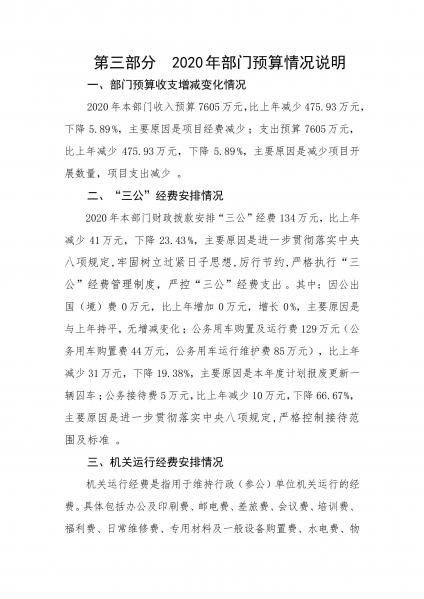 第三部分　2020年部门预算情况说明

一、部门预算收支增减变化情况

2020年本部门收入预算7605万元，比上年减少475.93万元，下降5.89%，主要原因是项目经费减少；支出预算7605万元，比上年减少475.93万元，下降5.89%，主要原因是减少项目开展数量，项目支出减少 。

二、“三公”经费安排情况

2020年本部门财政拨款安排“三公”经费134万元，比上年减少41万元，下降23.43%，主要原因是进一步贯彻落实中央八项规定，牢固树立过紧日子思想，厉行节约，严格执行“三公”经费管理制度，严控“三公”经费支出。其中：因公出国（境）费0万元，比上年增加0万元，增长0%，主要原因是与上年持平，无增减变化；公务用车购置及运行费129万元（公务用车购置费44万元，公务用车运行维护费85万元），比上年减少31万元，下降19.38%，主要原因是本年度计划报废更新一辆囚车；公务接待费5万元，比上年减少10万元，下降66.67%，主要原因是进一步贯彻落实中央八项规定，严格控制接待范围及标准 。

三、机关运行经费安排情况

机关运行经费是指用于维持行政（参公）单位机关运行的经费。具体包括办公及印刷费、邮电费、差旅费、会议费、培训费、福利费、日常维修费、专用材料及一般设备购置费、水电费、物